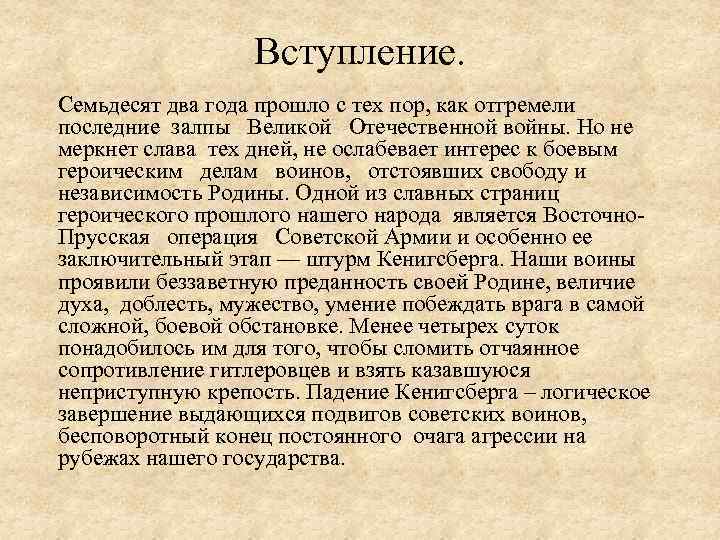 Вступление.

Семьдесят два года прошло с тех пор, как отгремели последние залпы Великой Отечественной войны. Но не меркнет слава тех дней, не ослабевает интерес к боевым героическим делам воинов, отстоявших свободу и независимость Родины. Одной из славных страниц героического прошлого нашего народа является Восточно-Прусская операция Советской Армии и особенно ее заключительный этап — штурм Кенигсберга. Наши воины проявили беззаветную преданность своей Родине, величие духа, доблесть, мужество, умение побеждать врага в самой сложной, боевой обстановке. Менее четырех суток понадобилось им для того, чтобы сломить отчаянное сопротивление гитлеровцев и взять казавшуюся неприступную крепость. Падение Кенигсберга – логическое завершение выдающихся подвигов советских воинов, бесповоротный конец постоянного очага агрессии на рубежах нашего государства.